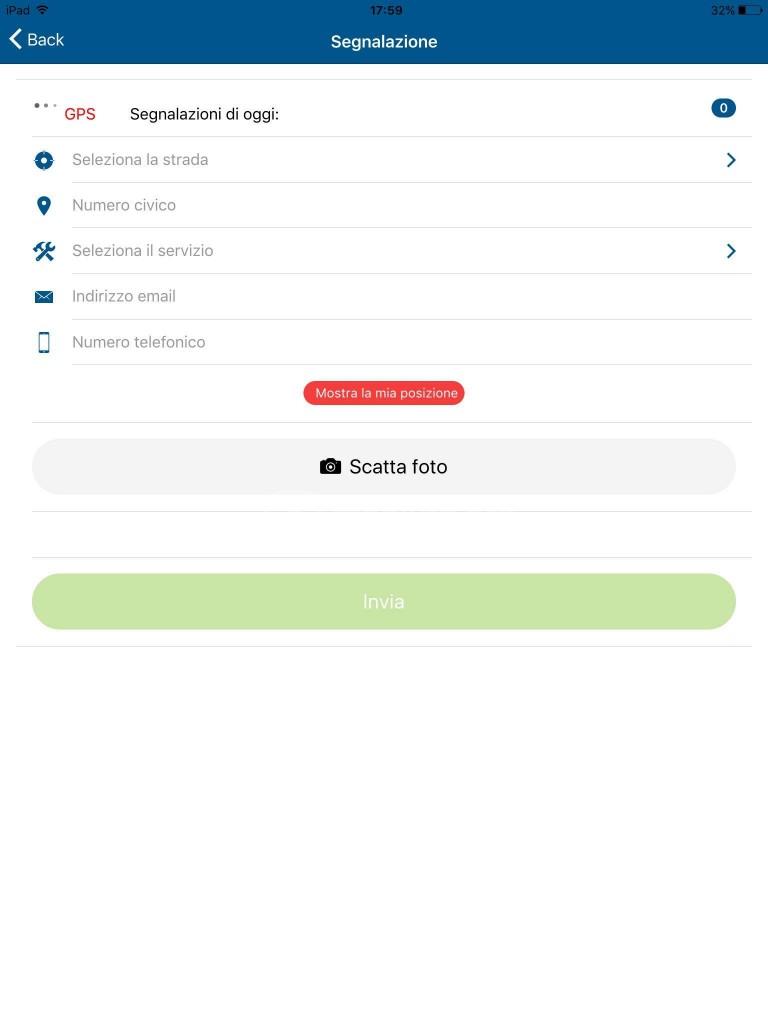 iPad
17:59
32%

Back
Segnalazione

GPS Segnalazioni di oggi:
0

Seleziona la strada

Numero civico

Seleziona il servizio

Indirizzo email

Numero telefonico

Mostra la mia posizione

Scatta foto

Invia